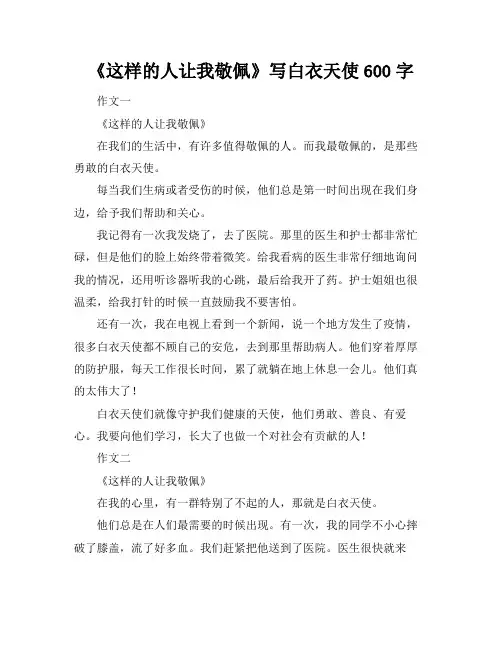 《这样的人让我敬佩》写白衣天使 600 字

作文一

《这样的人让我敬佩》

在我们的生活中，有许多值得敬佩的人。而我最敬佩的，是那些勇敢的白衣天使。

每当我们生病或者受伤的时候，他们总是第一时间出现在我们身边，给予我们帮助和关心。

我记得有一次我发烧了，去了医院。那里的医生和护士都非常忙碌，但是他们的脸上始终带着微笑。给我看病的医生非常仔细地询问我的情况，还用听诊器听我的心跳，最后给我开了药。护士姐姐也很温柔，给我打针的时候一直鼓励我不要害怕。

还有一次，我在电视上看到一个新闻，说一个地方发生了疫情，很多白衣天使都不顾自己的安危，去到那里帮助病人。他们穿着厚厚的防护服，每天工作很长时间，累了就躺在地上休息一会儿。他们真的太伟大了！

白衣天使们就像守护我们健康的天使，他们勇敢、善良、有爱心。我要向他们学习，长大了也做一个对社会有贡献的人！

作文二

《这样的人让我敬佩》

在我的心里，有一群特别了不起的人，那就是白衣天使。

他们总是在人们最需要的时候出现。有一次，我的同学不小心摔破了膝盖，流了好多血。我们赶紧把他送到了医院。医生很快就来